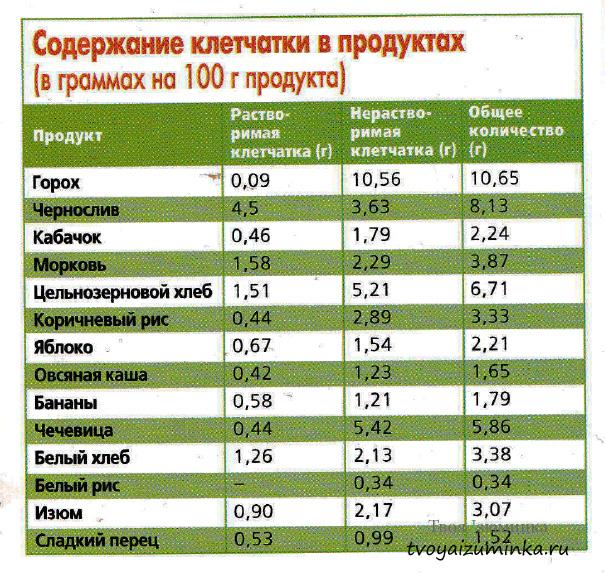 Содержание клетчатки в продуктах (в граммах на 100 г продукта)

| Продукт | Растворимая клетчатка (г) | Нерастворимая клетчатка (г) | Общее количество (г) |
|---|---|---|---|
| Горох | 0,09 | 10,56 | 10,65 |
| Чернослив | 4,5 | 3,63 | 8,13 |
| Кабачок | 0,46 | 1,79 | 2,24 |
| Морковь | 1,58 | 2,29 | 3,87 |
| Цельнозерновой хлеб | 1,51 | 5,21 | 6,71 |
| Коричневый рис | 0,44 | 2,89 | 3,33 |
| Яблоко | 0,67 | 1,54 | 2,21 |
| Овсяная каша | 0,42 | 1,23 | 1,65 |
| Бананы | 0,58 | 1,21 | 1,79 |
| Чечевица | 0,44 | 5,42 | 5,86 |
| Белый хлеб | 1,26 | 2,13 | 3,38 |
| Белый рис | – | 0,34 | 0,34 |
| Изюм | 0,90 | 2,17 | 3,07 |
| Сладкий перец | 0,53 | 0,99 | 1,52 |

Твоя Изюминка
tvoyaizuminka.ru